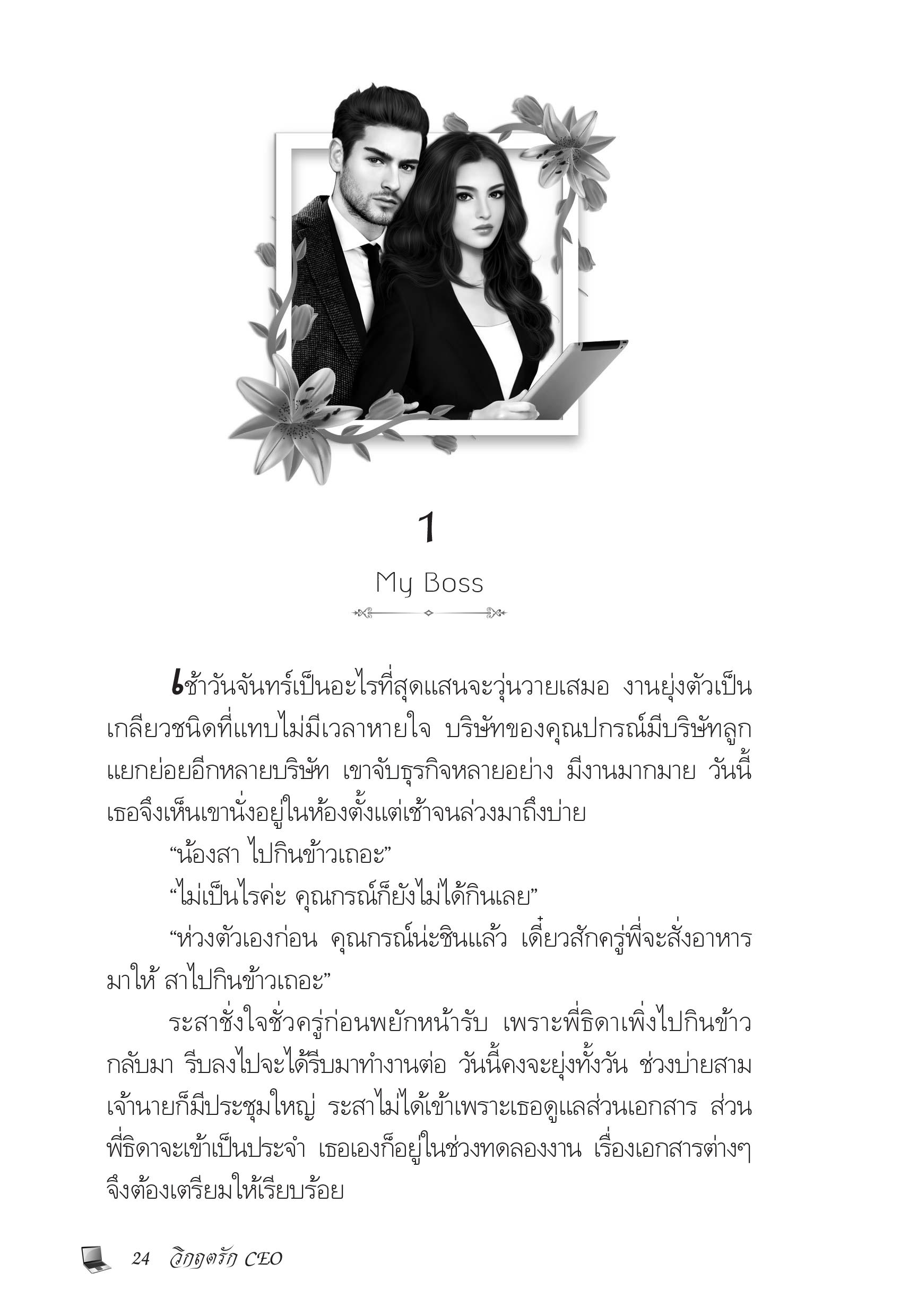 1

My Boss

เช้าวันจันทร์เป็นอะไรที่สุดแสนจะวุ่นวายเสมอ งานยุ่งตัวเป็นเกลียวชนิดที่แทบไม่มีเวลาหายใจ บริษัทของคุณปกรณ์มีบริษัทลูกแยกย่อยอีกหลายบริษัท เขาจับธุรกิจหลายอย่าง มีงานมากมาย วันนี้เธอจึงเห็นเขานั่งอยู่ในห้องตั้งแต่เช้าจนล่วงมาถึงบ่าย

“น้องสา ไปกินข้าวเถอะ”

“ไม่เป็นไรค่ะ คุณกรณ์ก็ยังไม่ได้กินเลย”

“ห่วงตัวเองก่อน คุณกรณ์น่ะชินแล้ว เดี๋ยวสักครู่พี่จะสั่งอาหารมาให้ สาไปกินข้าวเถอะ”

ระสาชั่งใจชั่วครู่ก่อนพยักหน้ารับ เพราะพี่ธิดาเพิ่งไปกินข้าวกลับมา รีบลงไปจะได้รีบมาทำงานต่อ วันนี้คงจะยุ่งทั้งวัน ช่วงบ่ายสามเจ้านายก็มีประชุมใหญ่ ระสาไม่ได้เข้าเพราะเธอดูแลส่วนเอกสาร ส่วนพี่ธิดาจะเข้าเป็นประจำ เธอเองก็อยู่ในช่วงทดลองงาน เรื่องเอกสารต่างๆ จึงต้องเตรียมให้เรียบร้อย

24 วิกฤตรัก CEO